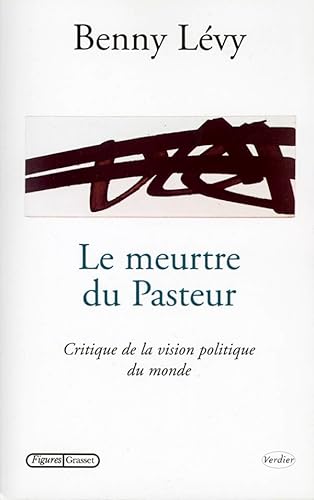 Benny Lévy

Le meurtre du Pasteur

Critique de la vision politique du monde

Figures Grasset

Verdier